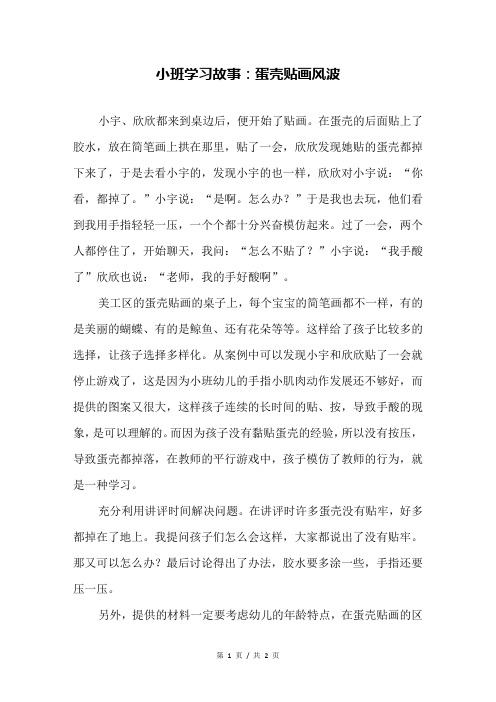 小班学习故事：蛋壳贴画风波

小宇、欣欣都来到桌边后，便开始了贴画。在蛋壳的后面贴上了胶水，放在简笔画上拱在那里，贴了一会，欣欣发现她贴的蛋壳都掉下来了，于是去看小宇的，发现小宇的也一样，欣欣对小宇说：“你看，都掉了。”小宇说：“是啊。怎么办？”于是我也去玩，他们看到我用手指轻轻一压，一个个都十分兴奋模仿起来。过了一会，两个人都停住了，开始聊天，我问：“怎么不贴了？”小宇说：“我手酸了”欣欣也说：“老师，我的手好酸啊”。

美工区的蛋壳贴画的桌子上，每个宝宝的简笔画都不一样，有的是美丽的蝴蝶、有的是鲸鱼、还有花朵等等。这样给了孩子比较多的选择，让孩子选择多样化。从案例中可以发现小宇和欣欣贴了一会就停止游戏了，这是因为小班幼儿的手指小肌肉动作发展还不够好，而提供的图案又很大，这样孩子连续的长时间的贴、按，导致手酸的现象，是可以理解的。而因为孩子没有黏贴蛋壳的经验，所以没有按压，导致蛋壳都掉落，在教师的平行游戏中，孩子模仿了教师的行为，就是一种学习。

充分利用讲评时间解决问题。在讲评时许多蛋壳没有贴牢，好多都掉在了地上。我提问孩子们怎么会这样，大家都说出了没有贴牢。那又可以怎么办？最后讨论得出了办法，胶水要多涂一些，手指还要压一压。

另外，提供的材料一定要考虑幼儿的年龄特点，在蛋壳贴画的区

第 1 页 / 共 2 页